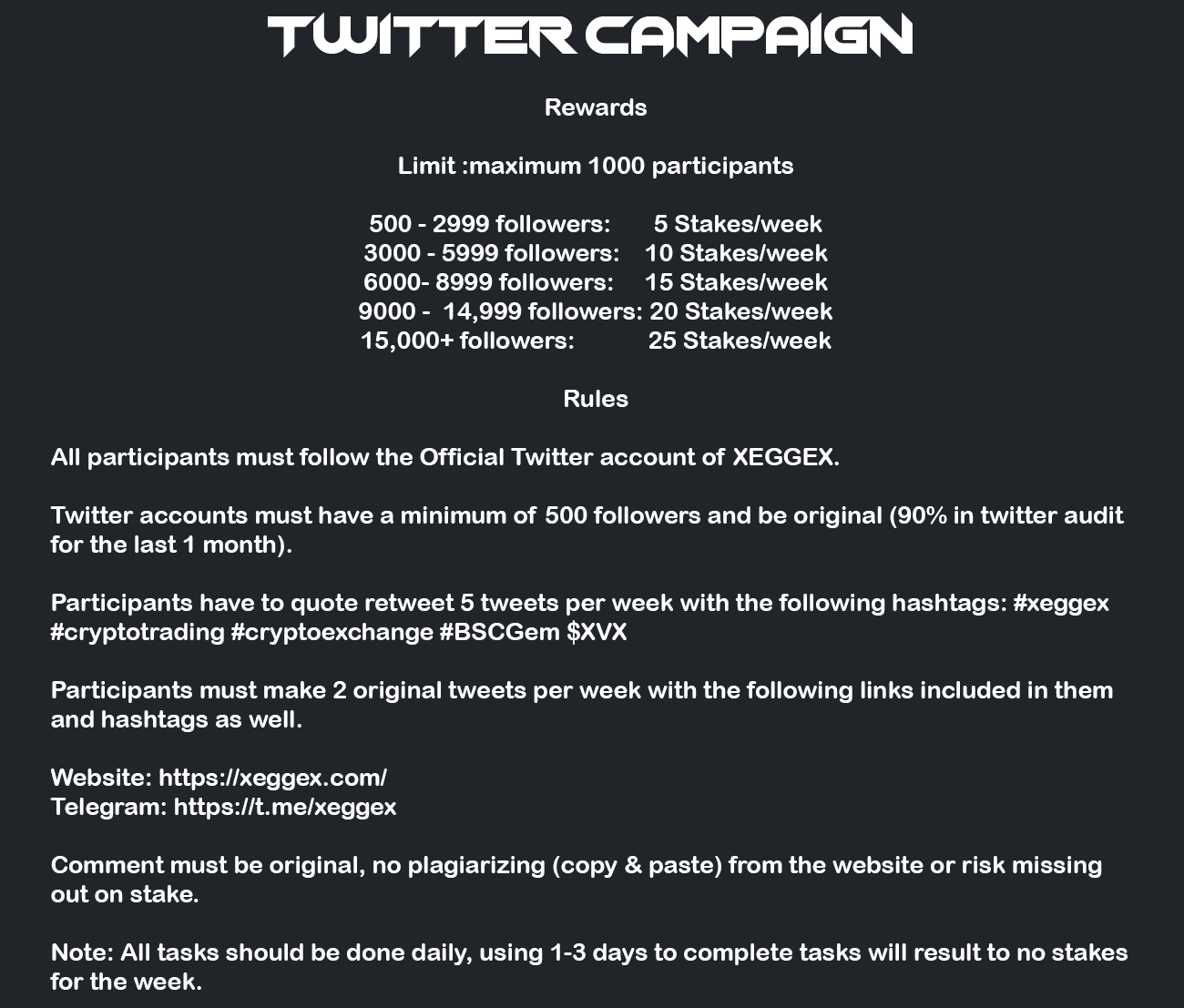 TWITTER CAMPAIGN

Rewards

Limit :maximum 1000 participants

500 - 2999 followers: 5 Stakes/week
3000 - 5999 followers: 10 Stakes/week
6000- 8999 followers: 15 Stakes/week
9000 - 14,999 followers: 20 Stakes/week
15,000+ followers: 25 Stakes/week

Rules

All participants must follow the Official Twitter account of XEGGEX.

Twitter accounts must have a minimum of 500 followers and be original (90% in twitter audit for the last 1 month).

Participants have to quote retweet 5 tweets per week with the following hashtags: #xeggex #cryptotrading #cryptoexchange #BSCGem $XVX

Participants must make 2 original tweets per week with the following links included in them and hashtags as well.

Website: https://xeggex.com/
Telegram: https://t.me/xeggex

Comment must be original, no plagiarizing (copy & paste) from the website or risk missing out on stake.

Note: All tasks should be done daily, using 1-3 days to complete tasks will result to no stakes for the week.